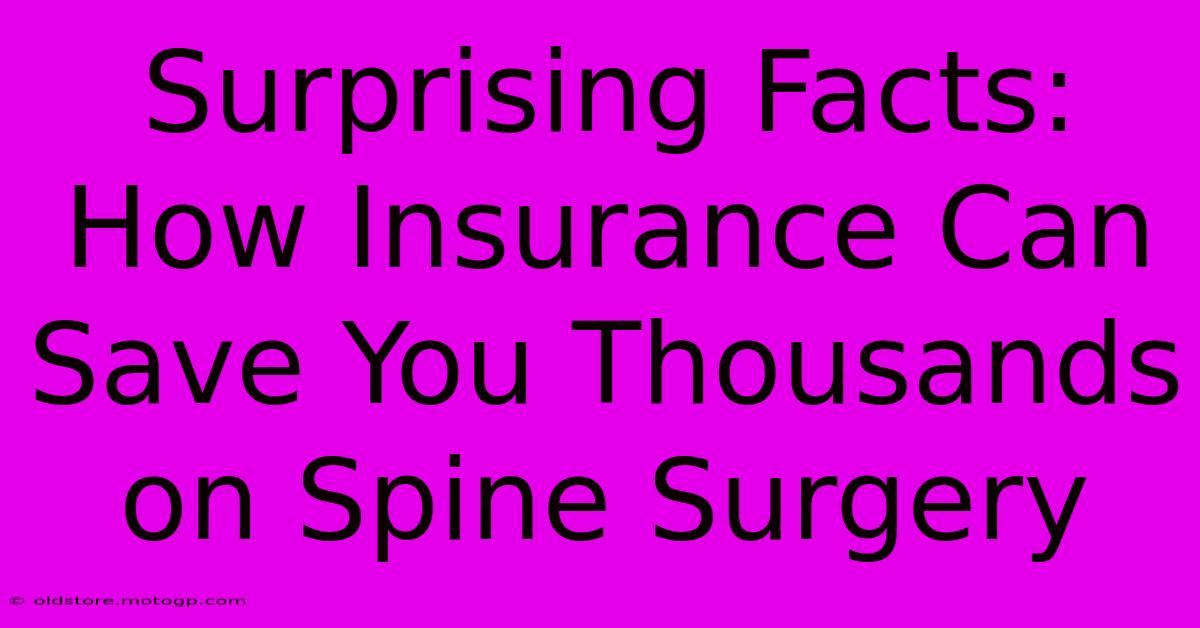 Surprising Facts: How Insurance Can Save You Thousands on Spine Surgery

© oldstore.motogp.com